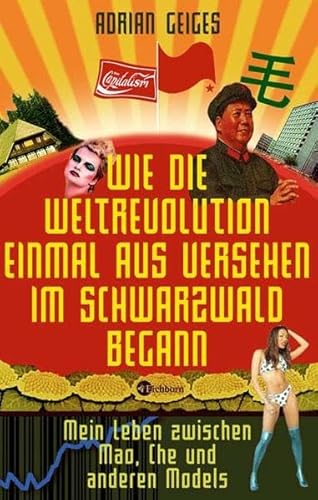 ADRIAN GEIGES

Capitalism

毛

WIE DIE WELTREVOLUTION EINMAL AUS VERSEHEN IM SCHWARZWALD BEGANN

Eichborn

Mein Leben zwischen Mao, Che und anderen Models